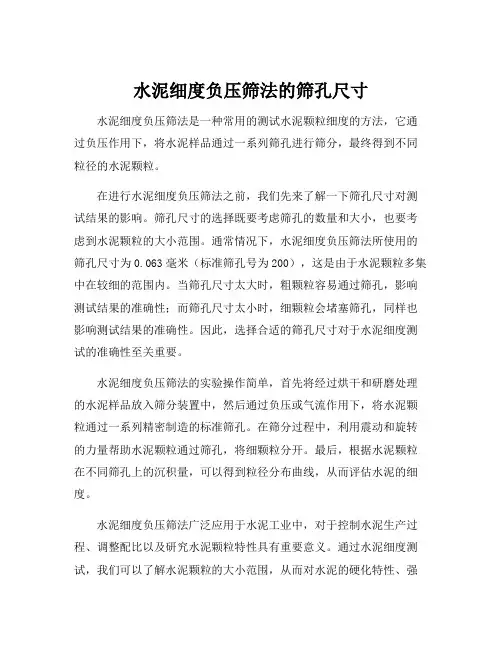 水泥细度负压筛法的筛孔尺寸

水泥细度负压筛法是一种常用的测试水泥颗粒细度的方法，它通过负压作用下，将水泥样品通过一系列筛孔进行筛分，最终得到不同粒径的水泥颗粒。

在进行水泥细度负压筛法之前，我们先来了解一下筛孔尺寸对测试结果的影响。筛孔尺寸的选择既要考虑筛孔的数量和大小，也要考虑到水泥颗粒的大小范围。通常情况下，水泥细度负压筛法所使用的筛孔尺寸为0.063毫米（标准筛孔号为200），这是由于水泥颗粒多集中在较细的范围内。当筛孔尺寸太大时，粗颗粒容易通过筛孔，影响测试结果的准确性；而筛孔尺寸太小时，细颗粒会堵塞筛孔，同样也影响测试结果的准确性。因此，选择合适的筛孔尺寸对于水泥细度测试的准确性至关重要。

水泥细度负压筛法的实验操作简单，首先将经过烘干和研磨处理的水泥样品放入筛分装置中，然后通过负压或气流作用下，将水泥颗粒通过一系列精密制造的标准筛孔。在筛分过程中，利用震动和旋转的力量帮助水泥颗粒通过筛孔，将细颗粒分开。最后，根据水泥颗粒在不同筛孔上的沉积量，可以得到粒径分布曲线，从而评估水泥的细度。

水泥细度负压筛法广泛应用于水泥工业中，对于控制水泥生产过程、调整配比以及研究水泥颗粒特性具有重要意义。通过水泥细度测试，我们可以了解水泥颗粒的大小范围，从而对水泥的硬化特性、强